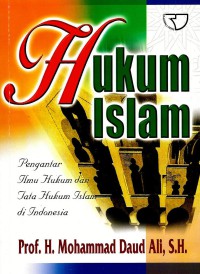 Hukum Islam

Pengantar Ilmu Hukum dan Tata Hukum Islam di Indonesia

Prof. H. Mohammad Daud Ali, S.H.